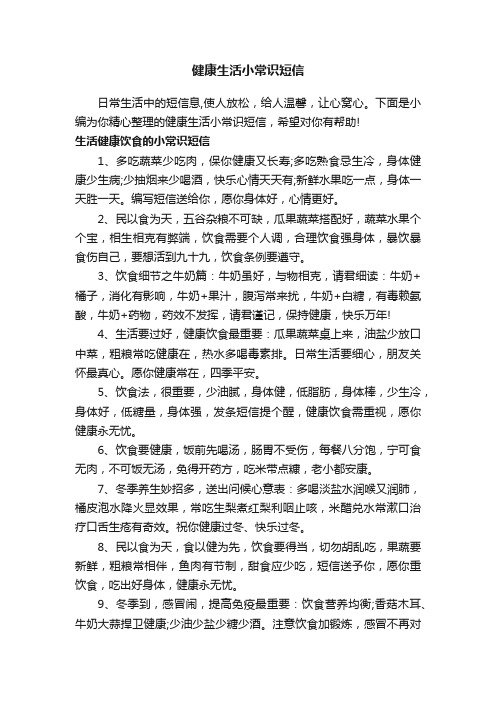 健康生活小常识短信

日常生活中的短信息,使人放松，给人温馨，让心窝心。下面是小编为你精心整理的健康生活小常识短信，希望对你有帮助!

生活健康饮食的小常识短信

1、多吃蔬菜少吃肉，保你健康又长寿;多吃熟食忌生冷，身体健康少生病;少抽烟来少喝酒，快乐心情天天有;新鲜水果吃一点，身体一天胜一天。编写短信送给你，愿你身体好，心情更好。

2、民以食为天，五谷杂粮不可缺，瓜果蔬菜搭配好，蔬菜水果个个宝，相生相克有弊端，饮食需要个人调，合理饮食强身体，暴饮暴食伤自己，要想活到九十九，饮食条例要遵守。

3、饮食细节之牛奶篇：牛奶虽好，与物相克，请君细读：牛奶+橘子，消化有影响，牛奶+果汁，腹泻常来扰，牛奶+白糖，有毒赖氨酸，牛奶+药物，药效不发挥，请君谨记，保持健康，快乐万年!

4、生活要过好，健康饮食最重要：瓜果蔬菜桌上来，油盐少放口中菜，粗粮常吃健康在，热水多喝毒素排。日常生活要细心，朋友关怀最真心。愿你健康常在，四季平安。

5、饮食法，很重要，少油腻，身体健，低脂肪，身体棒，少生冷，身体好，低糖量，身体强，发条短信提个醒，健康饮食需重视，愿你健康永无忧。

6、饮食要健康，饭前先喝汤，肠胃不受伤，每餐八分饱，宁可食无肉，不可饭无汤，免得开药方，吃米带点糠，老小都安康。

7、冬季养生妙招多，送出问候心意表：多喝淡盐水润喉又润肺，橘皮泡水降火显效果，常吃生梨煮红梨利咽止咳，米醋兑水常漱口治疗口舌生疮有奇效。祝你健康过冬、快乐过冬。

8、民以食为天，食以健为先，饮食要得当，切勿胡乱吃，果蔬要新鲜，粗粮常相伴，鱼肉有节制，甜食应少吃，短信送予你，愿你重饮食，吃出好身体，健康永无忧。

9、冬季到，感冒闹，提高免疫最重要：饮食营养均衡;香菇木耳、牛奶大蒜捍卫健康;少油少盐少糖少酒。注意饮食加锻炼，感冒不再对